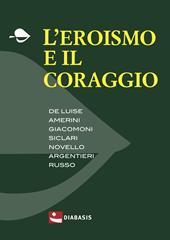 L'EROISMO E IL CORAGGIO

DE LUISE
AMERINI
GIACOMONI
SICLARI
NOVELLO
ARGENTIERI
RUSSO

DIABASIS